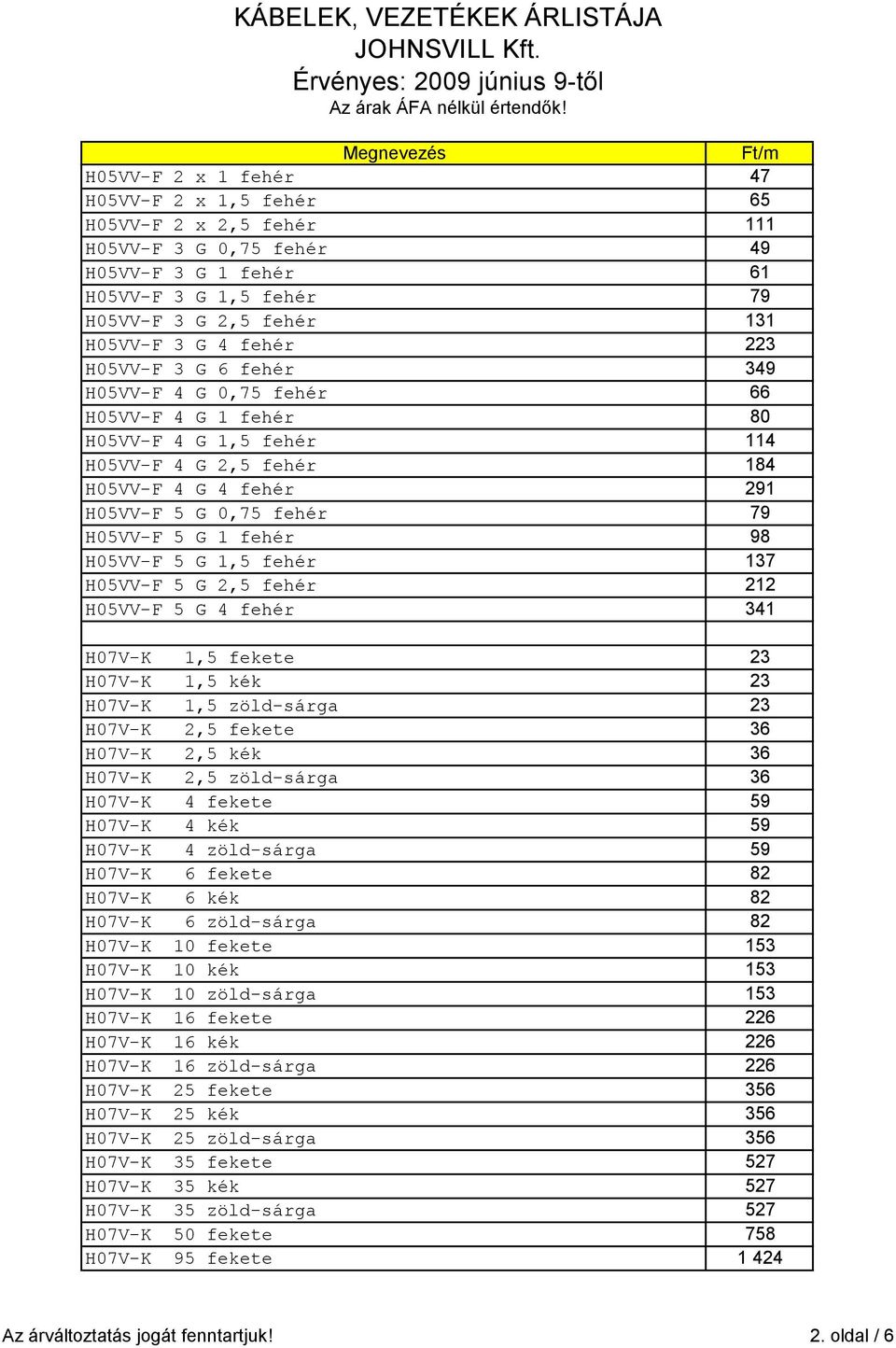 KÁBELEK, VEZETÉKEK ÁRLISTÁJA
JOHNSVILL Kft.
Érvényes: 2009 június 9-től
Az árak ÁFA nélkül értendők!

| Megnevezés | Ft/m |
|---|---|
| H05VV-F 2 x 1 fehér | 47 |
| H05VV-F 2 x 1,5 fehér | 65 |
| H05VV-F 2 x 2,5 fehér | 111 |
| H05VV-F 3 G 0,75 fehér | 49 |
| H05VV-F 3 G 1 fehér | 61 |
| H05VV-F 3 G 1,5 fehér | 79 |
| H05VV-F 3 G 2,5 fehér | 131 |
| H05VV-F 3 G 4 fehér | 223 |
| H05VV-F 3 G 6 fehér | 349 |
| H05VV-F 4 G 0,75 fehér | 66 |
| H05VV-F 4 G 1 fehér | 80 |
| H05VV-F 4 G 1,5 fehér | 114 |
| H05VV-F 4 G 2,5 fehér | 184 |
| H05VV-F 4 G 4 fehér | 291 |
| H05VV-F 5 G 0,75 fehér | 79 |
| H05VV-F 5 G 1 fehér | 98 |
| H05VV-F 5 G 1,5 fehér | 137 |
| H05VV-F 5 G 2,5 fehér | 212 |
| H05VV-F 5 G 4 fehér | 341 |
| | |
| H07V-K 1,5 fekete | 23 |
| H07V-K 1,5 kék | 23 |
| H07V-K 1,5 zöld-sárga | 23 |
| H07V-K 2,5 fekete | 36 |
| H07V-K 2,5 kék | 36 |
| H07V-K 2,5 zöld-sárga | 36 |
| H07V-K 4 fekete | 59 |
| H07V-K 4 kék | 59 |
| H07V-K 4 zöld-sárga | 59 |
| H07V-K 6 fekete | 82 |
| H07V-K 6 kék | 82 |
| H07V-K 6 zöld-sárga | 82 |
| H07V-K 10 fekete | 153 |
| H07V-K 10 kék | 153 |
| H07V-K 10 zöld-sárga | 153 |
| H07V-K 16 fekete | 226 |
| H07V-K 16 kék | 226 |
| H07V-K 16 zöld-sárga | 226 |
| H07V-K 25 fekete | 356 |
| H07V-K 25 kék | 356 |
| H07V-K 25 zöld-sárga | 356 |
| H07V-K 35 fekete | 527 |
| H07V-K 35 kék | 527 |
| H07V-K 35 zöld-sárga | 527 |
| H07V-K 50 fekete | 758 |
| H07V-K 95 fekete | 1 424 |

Az árváltoztatás jogát fenntartjuk!
2. oldal / 6